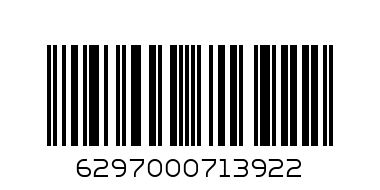 6297000713922